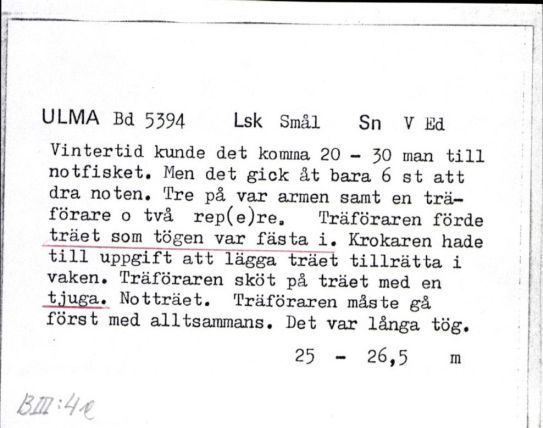 ULMA Bd 5394 Lsk Smål Sn V Ed

Vintertid kunde det komma 20 - 30 man till notfisket. Men det gick åt bara 6 st att dra noten. Tre på var armen samt en träförare o två rep(e)re. Träföraren förde träet som tögen var fästa i. Krokaren hade till uppgift att lägga träet tillrätta i vaken. Träföraren sköt på träet med en tjuga. Notträet. Träföraren måste gå först med alltsammans. Det var långa tög.

25 - 26,5 m

BIII:4e